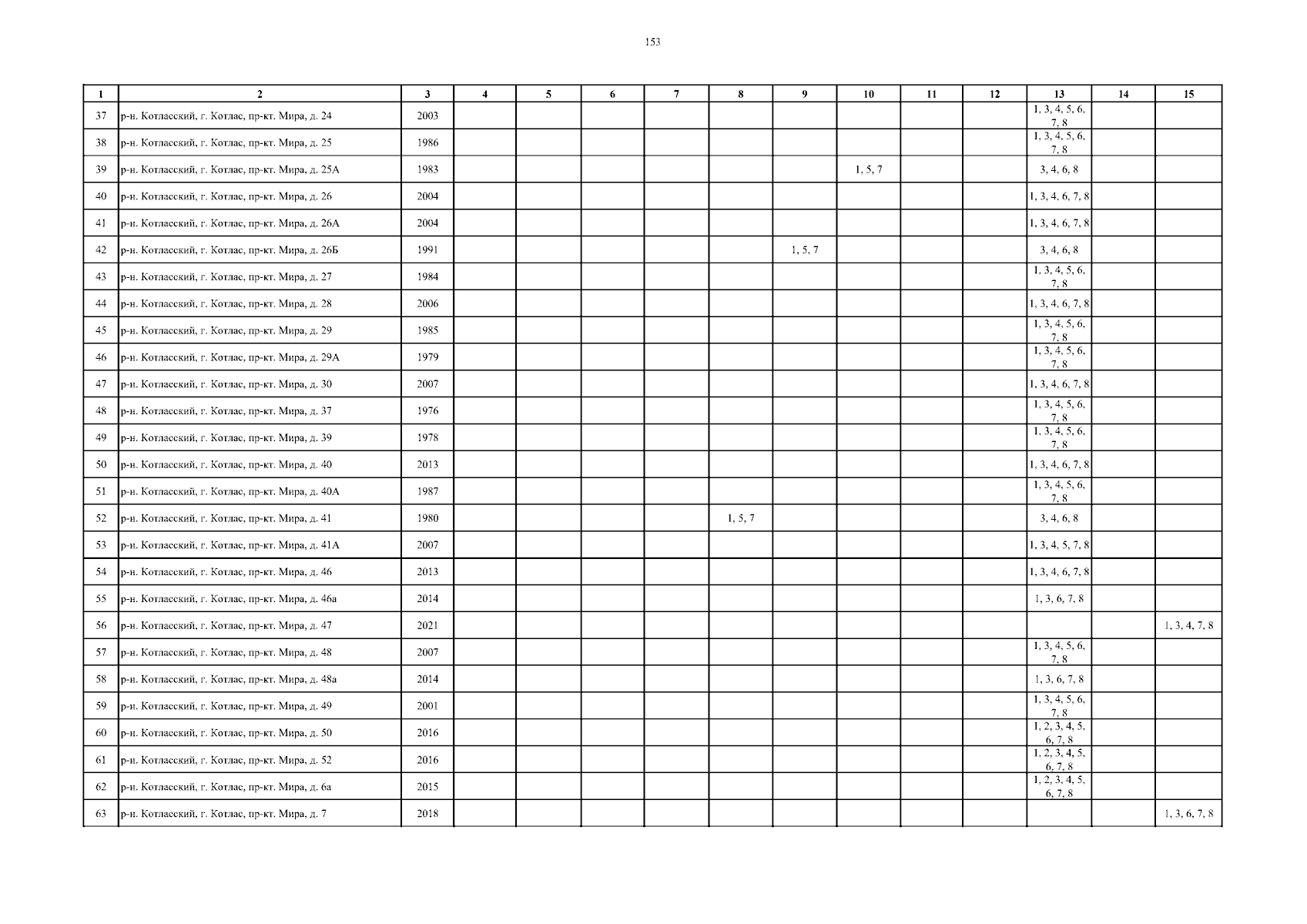 153

| 1 | 2 | 3 | 4 | 5 | 6 | 7 | 8 | 9 | 10 | 11 | 12 | 13 | 14 | 15 |
|---|---|---|---|---|---|---|---|---|---|---|---|---|---|---|
| 37 | р-н. Котласский, г. Котлас, пр-кт. Мира, д. 24 | 2003 | | | | | | | | | | 1, 3, 4, 5, 6, 7, 8 | | |
| 38 | р-н. Котласский, г. Котлас, пр-кт. Мира, д. 25 | 1986 | | | | | | | | | | 1, 3, 4, 5, 6, 7, 8 | | |
| 39 | р-н. Котласский, г. Котлас, пр-кт. Мира, д. 25А | 1983 | | | | | | | 1, 5, 7 | | | 3, 4, 6, 8 | | |
| 40 | р-н. Котласский, г. Котлас, пр-кт. Мира, д. 26 | 2004 | | | | | | | | | | 1, 3, 4, 6, 7, 8 | | |
| 41 | р-н. Котласский, г. Котлас, пр-кт. Мира, д. 26А | 2004 | | | | | | | | | | 1, 3, 4, 6, 7, 8 | | |
| 42 | р-н. Котласский, г. Котлас, пр-кт. Мира, д. 26Б | 1991 | | | | | | 1, 5, 7 | | | | 3, 4, 6, 8 | | |
| 43 | р-н. Котласский, г. Котлас, пр-кт. Мира, д. 27 | 1984 | | | | | | | | | | 1, 3, 4, 5, 6, 7, 8 | | |
| 44 | р-н. Котласский, г. Котлас, пр-кт. Мира, д. 28 | 2006 | | | | | | | | | | 1, 3, 4, 6, 7, 8 | | |
| 45 | р-н. Котласский, г. Котлас, пр-кт. Мира, д. 29 | 1985 | | | | | | | | | | 1, 3, 4, 5, 6, 7, 8 | | |
| 46 | р-н. Котласский, г. Котлас, пр-кт. Мира, д. 29А | 1979 | | | | | | | | | | 1, 3, 4, 5, 6, 7, 8 | | |
| 47 | р-н. Котласский, г. Котлас, пр-кт. Мира, д. 30 | 2007 | | | | | | | | | | 1, 3, 4, 6, 7, 8 | | |
| 48 | р-н. Котласский, г. Котлас, пр-кт. Мира, д. 37 | 1976 | | | | | | | | | | 1, 3, 4, 5, 6, 7, 8 | | |
| 49 | р-н. Котласский, г. Котлас, пр-кт. Мира, д. 39 | 1978 | | | | | | | | | | 1, 3, 4, 5, 6, 7, 8 | | |
| 50 | р-н. Котласский, г. Котлас, пр-кт. Мира, д. 40 | 2013 | | | | | | | | | | 1, 3, 4, 6, 7, 8 | | |
| 51 | р-н. Котласский, г. Котлас, пр-кт. Мира, д. 40А | 1987 | | | | | | | | | | 1, 3, 4, 5, 6, 7, 8 | | |
| 52 | р-н. Котласский, г. Котлас, пр-кт. Мира, д. 41 | 1980 | | | | | 1, 5, 7 | | | | | 3, 4, 6, 8 | | |
| 53 | р-н. Котласский, г. Котлас, пр-кт. Мира, д. 41А | 2007 | | | | | | | | | | 1, 3, 4, 5, 7, 8 | | |
| 54 | р-н. Котласский, г. Котлас, пр-кт. Мира, д. 46 | 2013 | | | | | | | | | | 1, 3, 4, 6, 7, 8 | | |
| 55 | р-н. Котласский, г. Котлас, пр-кт. Мира, д. 46а | 2014 | | | | | | | | | | 1, 3, 6, 7, 8 | | |
| 56 | р-н. Котласский, г. Котлас, пр-кт. Мира, д. 47 | 2021 | | | | | | | | | | | | 1, 3, 4, 7, 8 |
| 57 | р-н. Котласский, г. Котлас, пр-кт. Мира, д. 48 | 2007 | | | | | | | | | | 1, 3, 4, 5, 6, 7, 8 | | |
| 58 | р-н. Котласский, г. Котлас, пр-кт. Мира, д. 48а | 2014 | | | | | | | | | | 1, 3, 6, 7, 8 | | |
| 59 | р-н. Котласский, г. Котлас, пр-кт. Мира, д. 49 | 2001 | | | | | | | | | | 1, 3, 4, 5, 6, 7, 8 | | |
| 60 | р-н. Котласский, г. Котлас, пр-кт. Мира, д. 50 | 2016 | | | | | | | | | | 1, 2, 3, 4, 5, 6, 7, 8 | | |
| 61 | р-н. Котласский, г. Котлас, пр-кт. Мира, д. 52 | 2016 | | | | | | | | | | 1, 2, 3, 4, 5, 6, 7, 8 | | |
| 62 | р-н. Котласский, г. Котлас, пр-кт. Мира, д. 6а | 2015 | | | | | | | | | | 1, 2, 3, 4, 5, 6, 7, 8 | | |
| 63 | р-н. Котласский, г. Котлас, пр-кт. Мира, д. 7 | 2018 | | | | | | | | | | | | 1, 3, 6, 7, 8 |